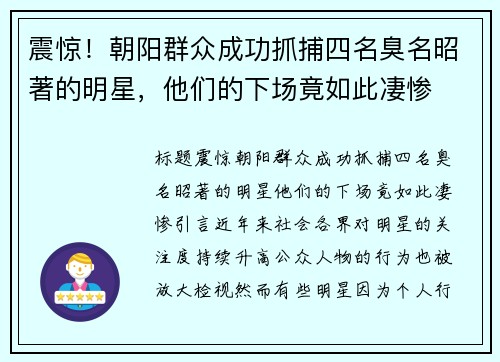 震惊！朝阳群众成功抓捕四名臭名昭著的明星，他们的下场竟如此凄惨

标题震惊朝阳群众成功抓捕四名臭名昭著的明星他们的下场竟如此凄惨引言近年来社会各界对明星的关注度持续升高公众人物的行为也被放大检视然而有些明星因为个人行